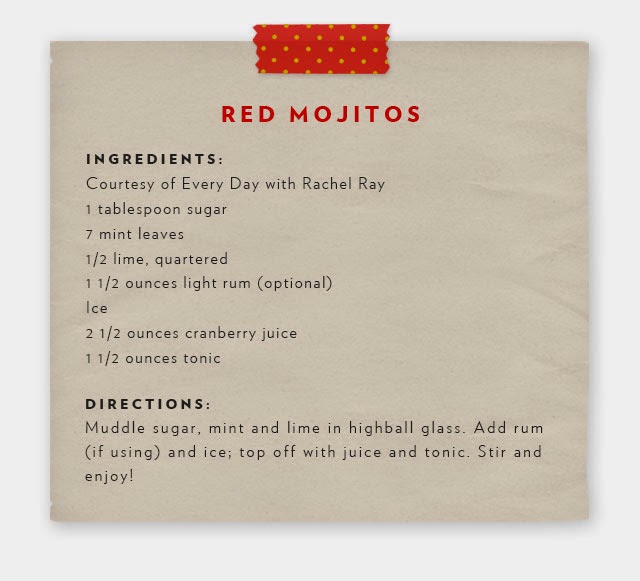 RED MOJITOS

INGREDIENTS:
Courtesy of Every Day with Rachel Ray
1 tablespoon sugar
7 mint leaves
1/2 lime, quartered
1 1/2 ounces light rum (optional)
Ice
2 1/2 ounces cranberry juice
1 1/2 ounces tonic

DIRECTIONS:
Muddle sugar, mint and lime in highball glass. Add rum (if using) and ice; top off with juice and tonic. Stir and enjoy!